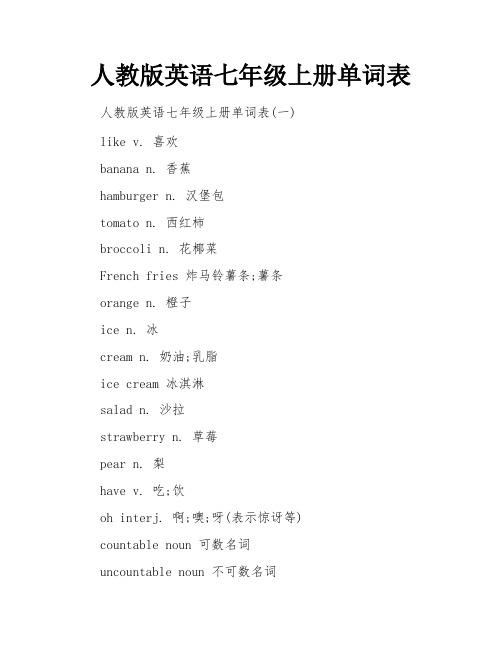 人教版英语七年级上册单词表

人教版英语七年级上册单词表(一)

like v. 喜欢

banana n. 香蕉

hamburger n. 汉堡包

tomato n. 西红柿

broccoli n. 花椰菜

French fries 炸马铃薯条;薯条

orange n. 橙子

ice n. 冰

cream n. 奶油;乳脂

ice cream 冰淇淋

salad n. 沙拉

strawberry n. 草莓

pear n. 梨

have v. 吃;饮

oh interj. 啊;噢;呀(表示惊讶等)

countable noun 可数名词

uncountable noun 不可数名词